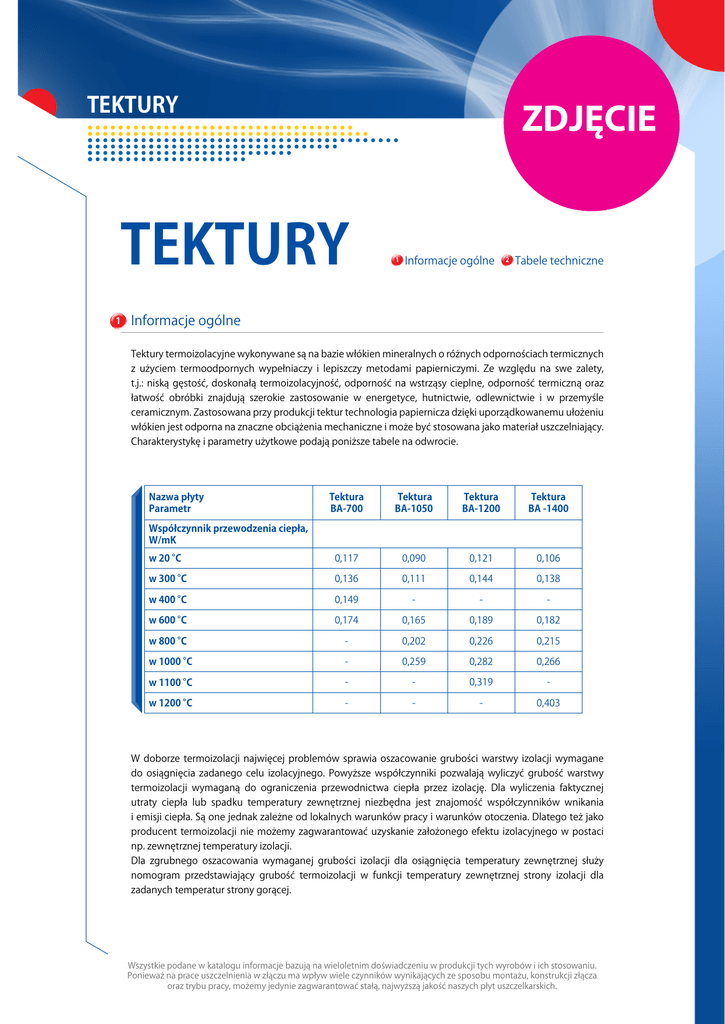 TEKTURY

ZDJĘCIE

TEKTURY

1 Informacje ogólne 2 Tabele techniczne

1 Informacje ogólne

Tektury termoizolacyjne wykonywane są na bazie włókien mineralnych o różnych odpornościach termicznych z użyciem termoodpornych wypełniaczy i lepiszczy metodami papierniczymi. Ze względu na swe zalety, t.j.: niską gęstość, doskonałą termoizolacyjność, odporność na wstrząsy cieplne, odporność termiczną oraz łatwość obróbki znajdują szerokie zastosowanie w energetyce, hutnictwie, odlewnictwie i w przemyśle ceramicznym. Zastosowana przy produkcji tektur technologia papiernicza dzięki uporządkowanemu ułożeniu włókien jest odporna na znaczne obciążenia mechaniczne i może być stosowana jako materiał uszczelniający. Charakterystykę i parametry użytkowe podają poniższe tabele na odwrocie.

| Nazwa płyty Parametr | Tektura BA-700 | Tektura BA-1050 | Tektura BA-1200 | Tektura BA -1400 |
|---|---|---|---|---|
| Współczynnik przewodzenia ciepła, W/mK | | | | |
| w 20 °C | 0,117 | 0,090 | 0,121 | 0,106 |
| w 300 °C | 0,136 | 0,111 | 0,144 | 0,138 |
| w 400 °C | 0,149 | - | - | - |
| w 600 °C | 0,174 | 0,165 | 0,189 | 0,182 |
| w 800 °C | - | 0,202 | 0,226 | 0,215 |
| w 1000 °C | - | 0,259 | 0,282 | 0,266 |
| w 1100 °C | - | - | 0,319 | - |
| w 1200 °C | - | - | - | 0,403 |

W doborze termoizolacji najwięcej problemów sprawia oszacowanie grubości warstwy izolacji wymagane do osiągnięcia zadanego celu izolacyjnego. Powyższe współczynniki pozwalają wyliczyć grubość warstwy termoizolacji wymaganą do ograniczenia przewodnictwa ciepła przez izolację. Dla wyliczenia faktycznej utraty ciepła lub spadku temperatury zewnętrznej niezbędna jest znajomość współczynników wnikania i emisji ciepła. Są one jednak zależne od lokalnych warunków pracy i warunków otoczenia. Dlatego też jako producent termoizolacji nie możemy zagwarantować uzyskanie założonego efektu izolacyjnego w postaci np. zewnętrznej temperatury izolacji.
Dla zgrubnego oszacowania wymaganej grubości izolacji dla osiągnięcia temperatury zewnętrznej służy nomogram przedstawiający grubość termoizolacji w funkcji temperatury zewnętrznej strony izolacji dla zadanych temperatur strony gorącej.

Wszystkie podane w katalogu informacje bazują na wieloletnim doświadczeniu w produkcji tych wyrobów i ich stosowaniu. Ponieważ na prace uszczelnienia w złączu ma wpływ wiele czynników wynikających ze sposobu montażu, konstrukcji złącza oraz trybu pracy, możemy jedynie zagwarantować stałą, najwyższą jakość naszych płyt uszczelkarskich.